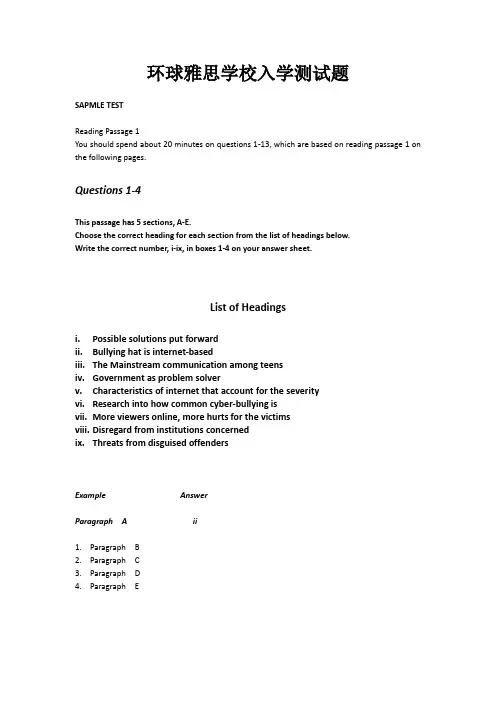 环球雅思学校入学测试题

SAPMLE TEST

Reading Passage 1
You should spend about 20 minutes on questions 1-13, which are based on reading passage 1 on the following pages.

Questions 1-4

This passage has 5 sections, A-E.
Choose the correct heading for each section from the list of headings below.
Write the correct number, i-ix, in boxes 1-4 on your answer sheet.

List of Headings

i. Possible solutions put forward
ii. Bullying hat is internet-based
iii. The Mainstream communication among teens
iv. Government as problem solver
v. Characteristics of internet that account for the severity
vi. Research into how common cyber-bullying is
vii. More viewers online, more hurts for the victims
viii. Disregard from institutions concerned
ix. Threats from disguised offenders

Example Answer

Paragraph A ii

1. Paragraph B
2. Paragraph C
3. Paragraph D
4. Paragraph E